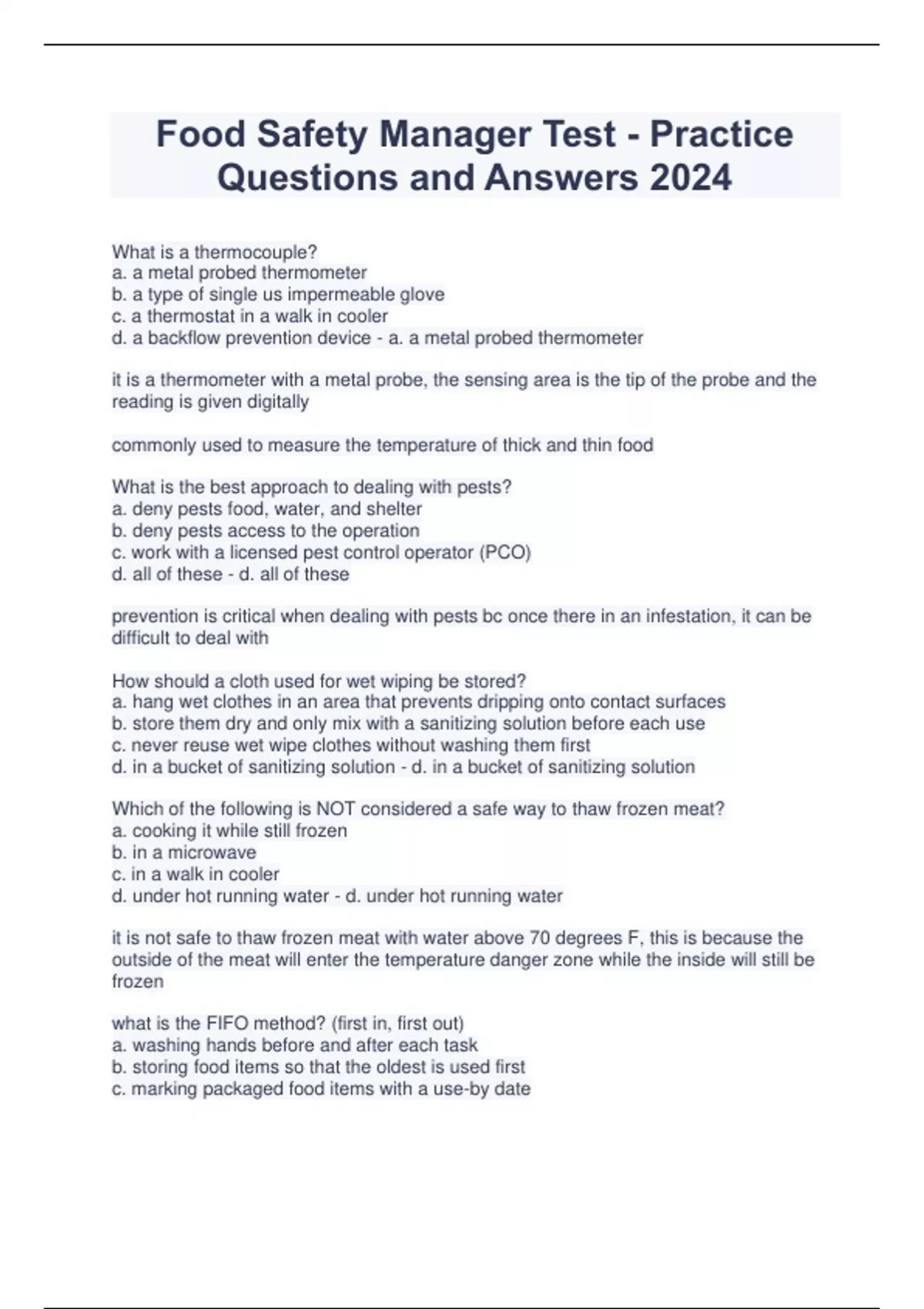 Food Safety Manager Test - Practice Questions and Answers 2024

What is a thermocouple?
a. a metal probed thermometer
b. a type of single us impermeable glove
c. a thermostat in a walk in cooler
d. a backflow prevention device - a. a metal probed thermometer

it is a thermometer with a metal probe, the sensing area is the tip of the probe and the reading is given digitally

commonly used to measure the temperature of thick and thin food

What is the best approach to dealing with pests?
a. deny pests food, water, and shelter
b. deny pests access to the operation
c. work with a licensed pest control operator (PCO)
d. all of these - d. all of these

prevention is critical when dealing with pests bc once there in an infestation, it can be difficult to deal with

How should a cloth used for wet wiping be stored?
a. hang wet clothes in an area that prevents dripping onto contact surfaces
b. store them dry and only mix with a sanitizing solution before each use
c. never reuse wet wipe clothes without washing them first
d. in a bucket of sanitizing solution - d. in a bucket of sanitizing solution

Which of the following is NOT considered a safe way to thaw frozen meat?
a. cooking it while still frozen
b. in a microwave
c. in a walk in cooler
d. under hot running water - d. under hot running water

it is not safe to thaw frozen meat with water above 70 degrees F, this is because the outside of the meat will enter the temperature danger zone while the inside will still be frozen

what is the FIFO method? (first in, first out)
a. washing hands before and after each task
b. storing food items so that the oldest is used first
c. marking packaged food items with a use-by date